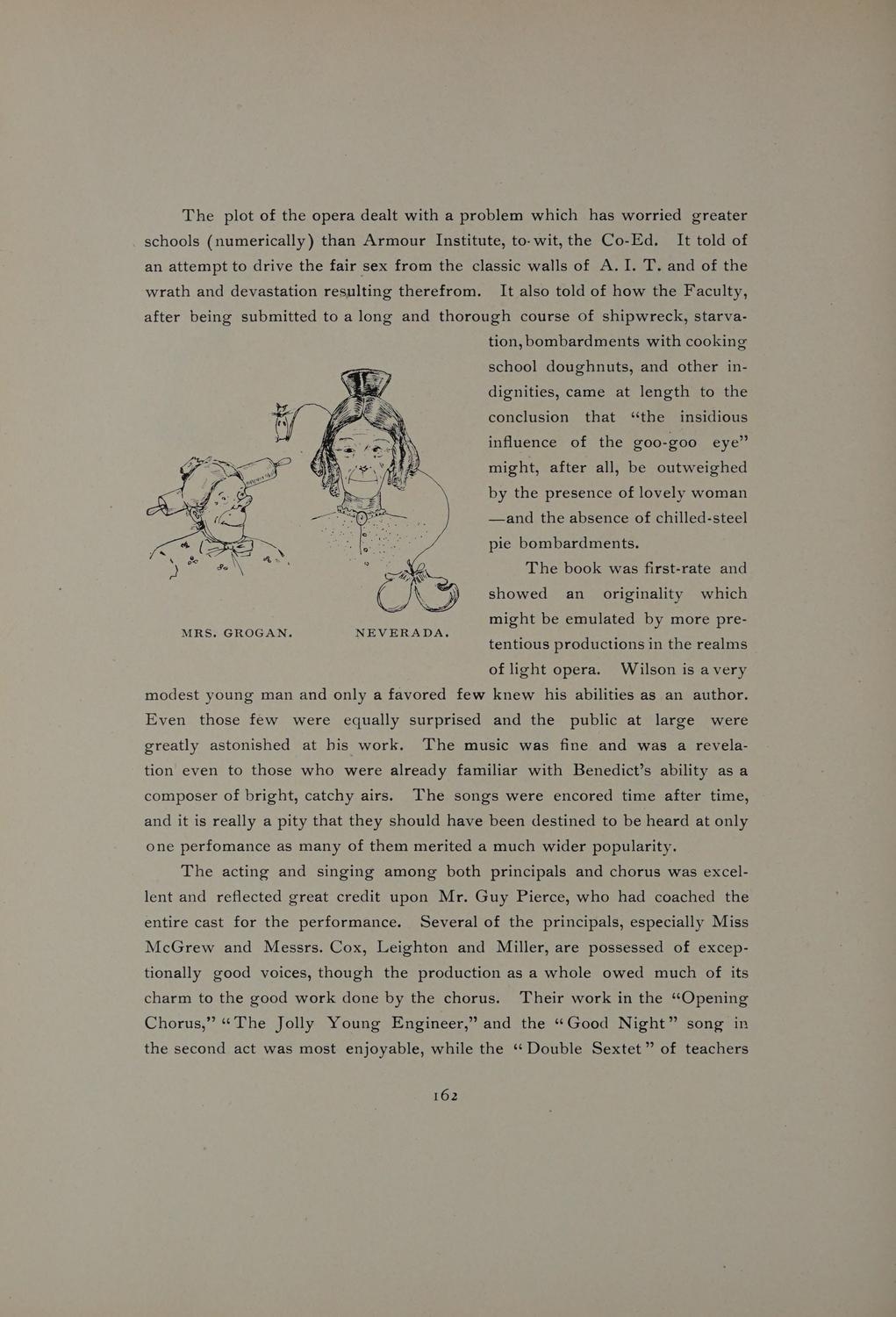 The plot of the opera dealt with a problem which has worried greater schools (numerically) than Armour Institute, to-wit, the Co-Ed. It told of an attempt to drive the fair sex from the classic walls of A. I. T. and of the wrath and devastation resulting therefrom. It also told of how the Faculty, after being submitted to a long and thorough course of shipwreck, starvation, bombardments with cooking school doughnuts, and other indignities, came at length to the conclusion that "the insidious influence of the goo-goo eye" might, after all, be outweighed by the presence of lovely woman —and the absence of chilled-steel pie bombardments.

MRS. GROGAN. NEVERADA.

The book was first-rate and showed an originality which might be emulated by more pretentious productions in the realms of light opera. Wilson is a very modest young man and only a favored few knew his abilities as an author. Even those few were equally surprised and the public at large were greatly astonished at his work. The music was fine and was a revelation even to those who were already familiar with Benedict's ability as a composer of bright, catchy airs. The songs were encored time after time, and it is really a pity that they should have been destined to be heard at only one perfomance as many of them merited a much wider popularity.

The acting and singing among both principals and chorus was excellent and reflected great credit upon Mr. Guy Pierce, who had coached the entire cast for the performance. Several of the principals, especially Miss McGrew and Messrs. Cox, Leighton and Miller, are possessed of exceptionally good voices, though the production as a whole owed much of its charm to the good work done by the chorus. Their work in the "Opening Chorus," "The Jolly Young Engineer," and the "Good Night" song in the second act was most enjoyable, while the "Double Sextet" of teachers

162